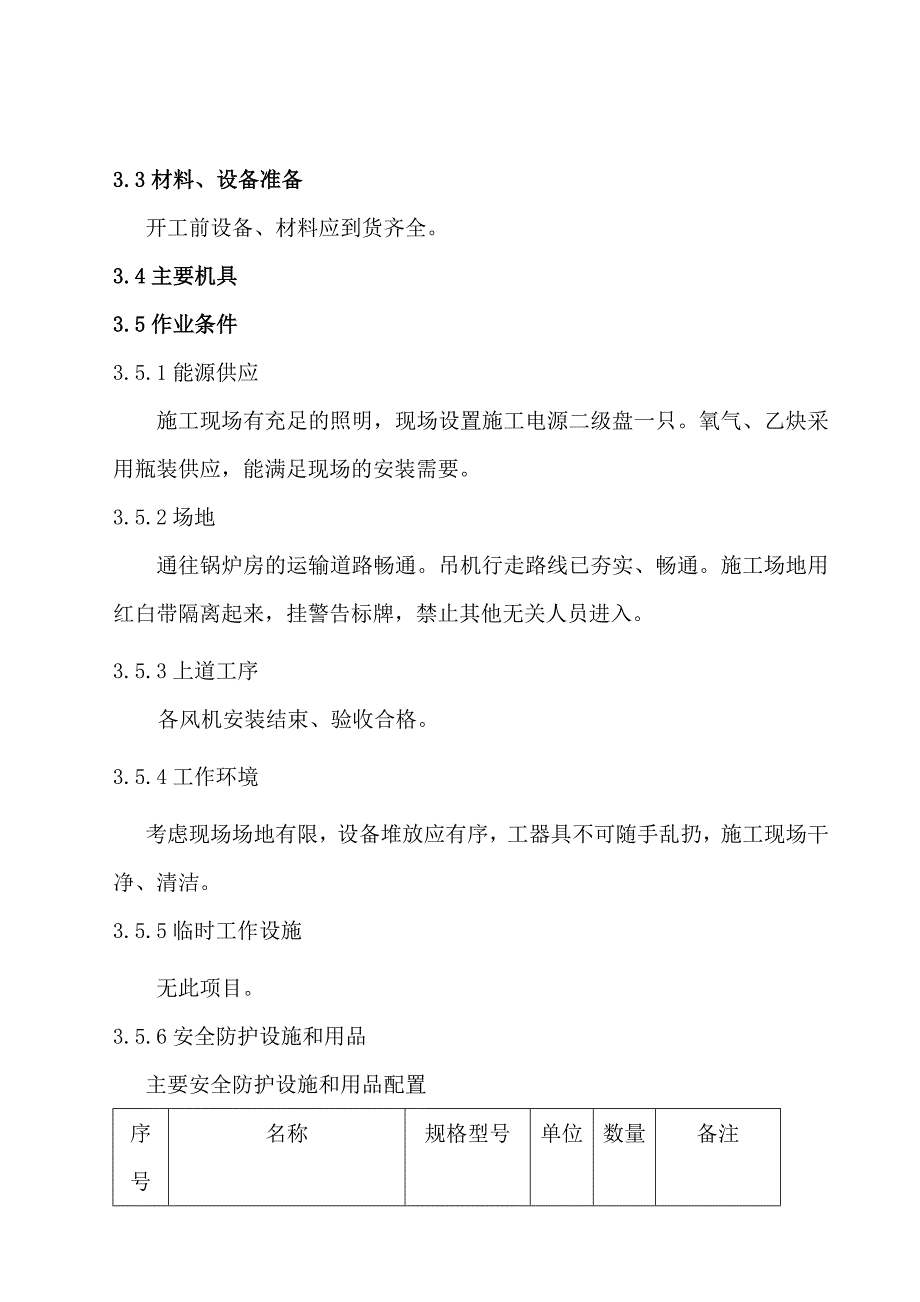 3.3 材料、设备准备

开工前设备、材料应到货齐全。

3.4 主要机具

3.5 作业条件

3.5.1 能源供应

施工现场有充足的照明，现场设置施工电源二级盘一只。氧气、乙炔采用瓶装供应，能满足现场的安装需要。

3.5.2 场地

通往锅炉房的运输道路畅通。吊机行走路线已夯实、畅通。施工场地用红白带隔离起来，挂警告标牌，禁止其他无关人员进入。

3.5.3 上道工序

各风机安装结束、验收合格。

3.5.4 工作环境

考虑现场场地有限，设备堆放应有序，工器具不可随手乱扔，施工现场干净、清洁。

3.5.5 临时工作设施

无此项目。

3.5.6 安全防护设施和用品

主要安全防护设施和用品配置

| 序号 | 名称 | 规格型号 | 单位 | 数量 | 备注 |
|---|---|---|---|---|---|